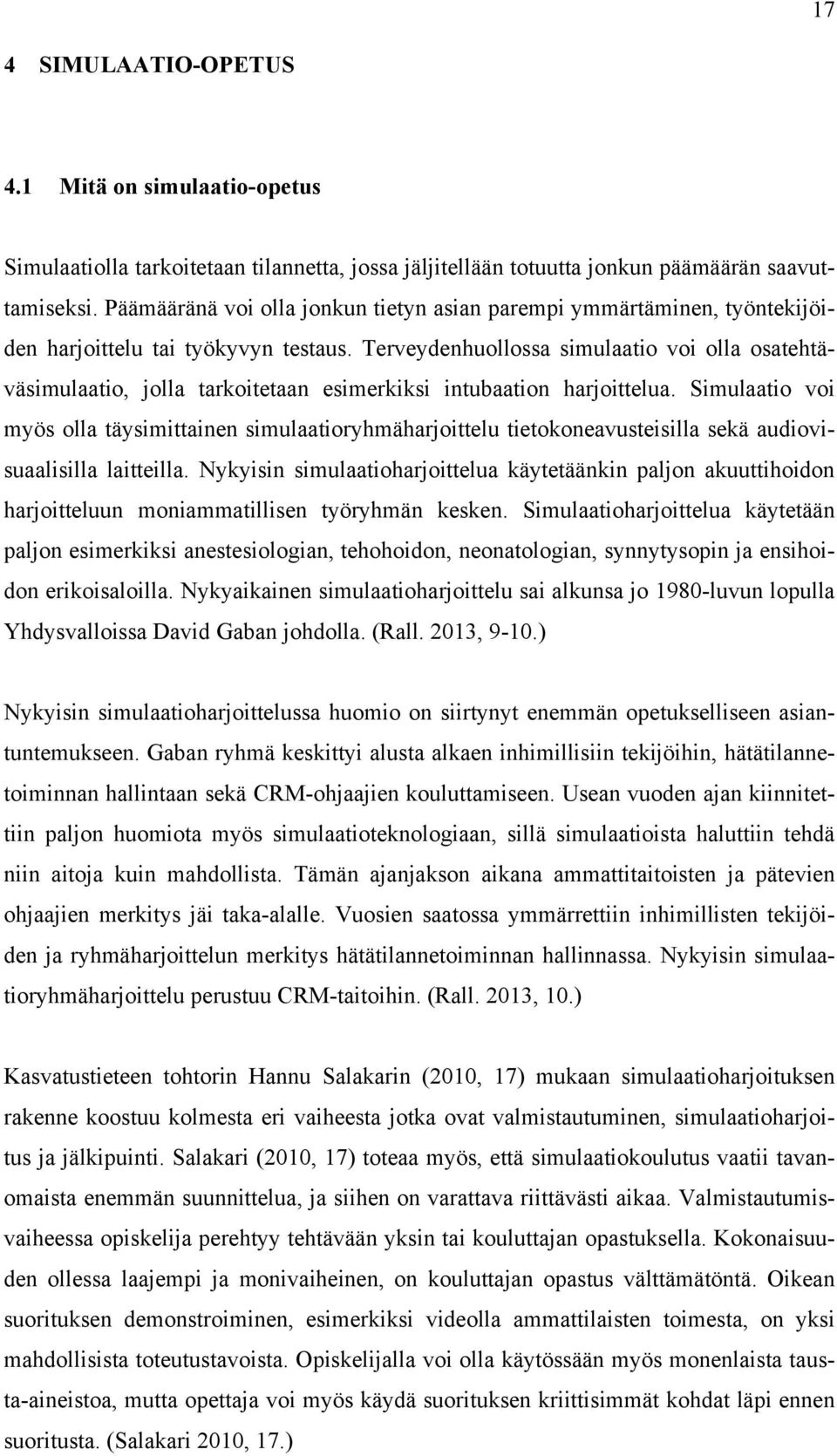 17

4 SIMULAATIO-OPETUS

4.1 Mitä on simulaatio-opetus

Simulaatiolla tarkoitetaan tilannetta, jossa jäljitellään totuutta jonkun päämäärän saavuttamiseksi. Päämääränä voi olla jonkun tietyn asian parempi ymmärtäminen, työntekijöiden harjoittelu tai työkyvyn testaus. Terveydenhuollossa simulaatio voi olla osatehtäväsimulaatio, jolla tarkoitetaan esimerkiksi intubaation harjoittelua. Simulaatio voi myös olla täysimittainen simulaatioryhmäharjoittelu tietokoneavusteisilla sekä audiovisuaalisilla laitteilla. Nykyisin simulaatioharjoittelua käytetäänkin paljon akuuttihoidon harjoitteluun moniammatillisen työryhmän kesken. Simulaatioharjoittelua käytetään paljon esimerkiksi anestesiologian, tehohoidon, neonatologian, synnytysopin ja ensihoidon erikoisaloilla. Nykyaikainen simulaatioharjoittelu sai alkunsa jo 1980-luvun lopulla Yhdysvalloissa David Gaban johdolla. (Rall. 2013, 9-10.)

Nykyisin simulaatioharjoittelussa huomio on siirtynyt enemmän opetukselliseen asiantuntemukseen. Gaban ryhmä keskittyi alusta alkaen inhimillisiin tekijöihin, hätätilannetoiminnan hallintaan sekä CRM-ohjaajien kouluttamiseen. Usean vuoden ajan kiinnitettiin paljon huomiota myös simulaatioteknologiaan, sillä simulaatioista haluttiin tehdä niin aitoja kuin mahdollista. Tämän ajanjakson aikana ammattitaitoisten ja pätevien ohjaajien merkitys jäi taka-alalle. Vuosien saatossa ymmärrettiin inhimillisten tekijöiden ja ryhmäharjoittelun merkitys hätätilannetoiminnan hallinnassa. Nykyisin simulaatioryhmäharjoittelu perustuu CRM-taitoihin. (Rall. 2013, 10.)

Kasvatustieteen tohtorin Hannu Salakarin (2010, 17) mukaan simulaatioharjoituksen rakenne koostuu kolmesta eri vaiheesta jotka ovat valmistautuminen, simulaatioharjoitus ja jälkipuinti. Salakari (2010, 17) toteaa myös, että simulaatiokoulutus vaatii tavanomaista enemmän suunnittelua, ja siihen on varattava riittävästi aikaa. Valmistautumisvaiheessa opiskelija perehtyy tehtävään yksin tai kouluttajan opastuksella. Kokonaisuuden ollessa laajempi ja monivaiheinen, on kouluttajan opastus välttämätöntä. Oikean suorituksen demonstroiminen, esimerkiksi videolla ammattilaisten toimesta, on yksi mahdollisista toteutustavoista. Opiskelijalla voi olla käytössään myös monenlaista tausta-aineistoa, mutta opettaja voi myös käydä suorituksen kriittisimmät kohdat läpi ennen suoritusta. (Salakari 2010, 17.)